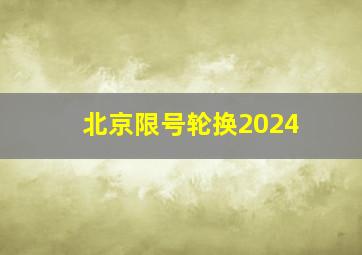 北京限号轮换2024